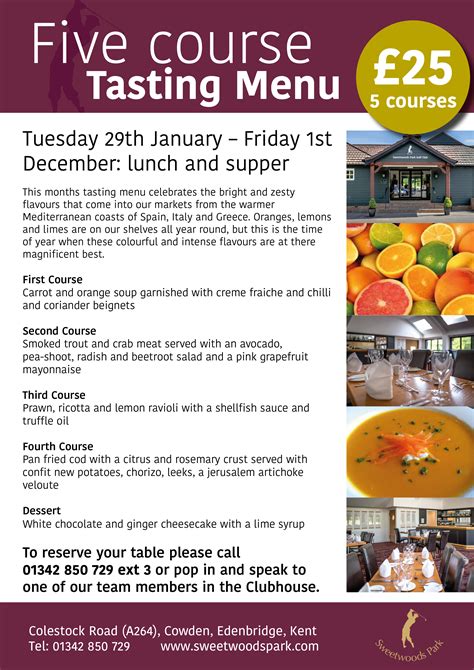 Five course
Tasting Menu

£25
5 courses

Tuesday 29th January – Friday 1st December: lunch and supper

This months tasting menu celebrates the bright and zesty flavours that come into our markets from the warmer Mediterranean coasts of Spain, Italy and Greece. Oranges, lemons and limes are on our shelves all year round, but this is the time of year when these colourful and intense flavours are at there magnificent best.

First Course
Carrot and orange soup garnished with creme fraiche and chilli and coriander beignets

Second Course
Smoked trout and crab meat served with an avocado, pea-shoot, radish and beetroot salad and a pink grapefruit mayonnaise

Third Course
Prawn, ricotta and lemon ravioli with a shellfish sauce and truffle oil

Fourth Course
Pan fried cod with a citrus and rosemary crust served with confit new potatoes, chorizo, leeks, a jerusalem artichoke veloute

Dessert
White chocolate and ginger cheesecake with a lime syrup

To reserve your table please call 01342 850 729 ext 3 or pop in and speak to one of our team members in the Clubhouse.

Colestock Road (A264), Cowden, Edenbridge, Kent
Tel: 01342 850 729 www.sweetwoodspark.com

Sweetwoods Park